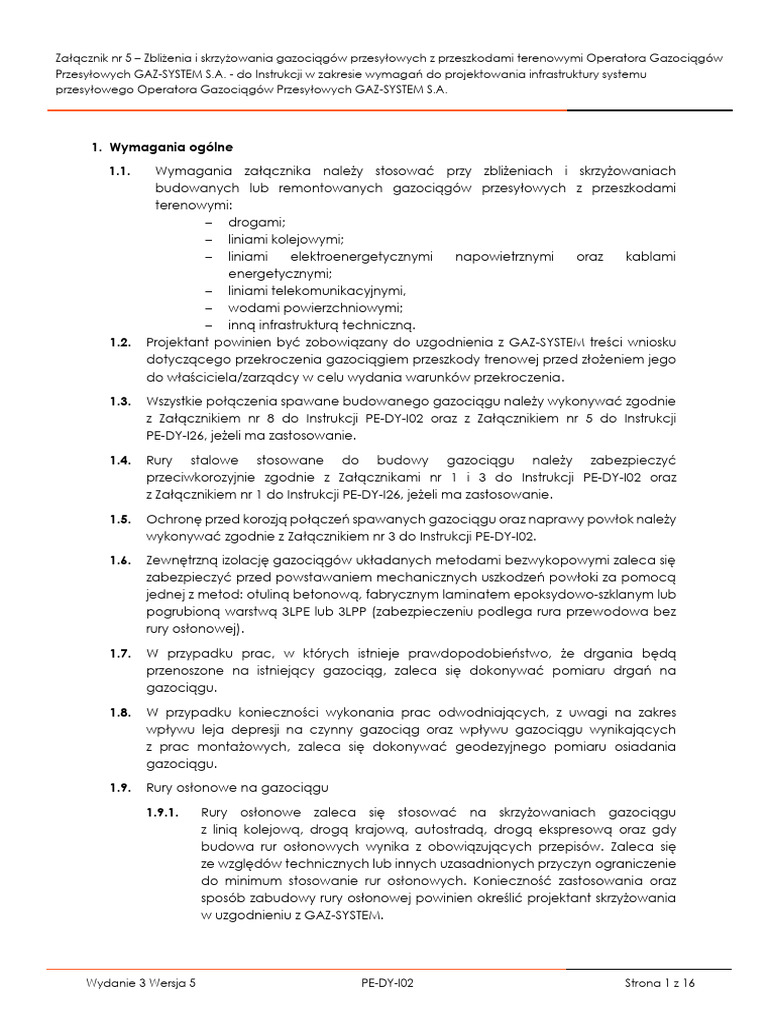 Załącznik nr 5 – Zbliżenia i skrzyżowania gazociągów przesyłowych z przeszkodami terenowymi Operatora Gazociągów Przesyłowych GAZ-SYSTEM S.A. - do Instrukcji w zakresie wymagań do projektowania infrastruktury systemu przesyłowego Operatora Gazociągów Przesyłowych GAZ-SYSTEM S.A.

1. Wymagania ogólne

1.1. Wymagania załącznika należy stosować przy zbliżeniach i skrzyżowaniach budowanych lub remontowanych gazociągów przesyłowych z przeszkodami terenowymi:
– drogami;
– liniami kolejowymi;
– liniami elektroenergetycznymi napowietrznymi oraz kablami energetycznymi;
– liniami telekomunikacyjnymi,
– wodami powierzchniowymi;
– inną infrastrukturą techniczną.

1.2. Projektant powinien być zobowiązany do uzgodnienia z GAZ-SYSTEM treści wniosku dotyczącego przekroczenia gazociągiem przeszkody trenowej przed złożeniem jego do właściciela/zarządcy w celu wydania warunków przekroczenia.

1.3. Wszystkie połączenia spawane budowanego gazociągu należy wykonywać zgodnie z Załącznikiem nr 8 do Instrukcji PE-DY-I02 oraz z Załącznikiem nr 5 do Instrukcji PE-DY-I26, jeżeli ma zastosowanie.

1.4. Rury stalowe stosowane do budowy gazociągu należy zabezpieczyć przeciwkorozyjnie zgodnie z Załącznikami nr 1 i 3 do Instrukcji PE-DY-I02 oraz z Załącznikiem nr 1 do Instrukcji PE-DY-I26, jeżeli ma zastosowanie.

1.5. Ochronę przed korozją połączeń spawanych gazociągu oraz naprawy powłok należy wykonywać zgodnie z Załącznikiem nr 3 do Instrukcji PE-DY-I02.

1.6. Zewnętrzną izolację gazociągów układanych metodami bezwykopowymi zaleca się zabezpieczyć przed powstawaniem mechanicznych uszkodzeń powłoki za pomocą jednej z metod: otuliną betonową, fabrycznym laminatem epoksydowo-szklanym lub pogrubioną warstwą 3LPE lub 3LPP (zabezpieczeniu podlega rura przewodowa bez rury osłonowej).

1.7. W przypadku prac, w których istnieje prawdopodobieństwo, że drgania będą przenoszone na istniejący gazociąg, zaleca się dokonywać pomiaru drgań na gazociągu.

1.8. W przypadku konieczności wykonania prac odwodniających, z uwagi na zakres wpływu leja depresji na czynny gazociąg oraz wpływu gazociągu wynikających z prac montażowych, zaleca się dokonywać geodezyjnego pomiaru osiadania gazociągu.

1.9. Rury osłonowe na gazociągu

1.9.1. Rury osłonowe zaleca się stosować na skrzyżowaniach gazociągu z linią kolejową, drogą krajową, autostradą, drogą ekspresową oraz gdy budowa rur osłonowych wynika z obowiązujących przepisów. Zaleca się ze względów technicznych lub innych uzasadnionych przyczyn ograniczenie do minimum stosowanie rur osłonowych. Konieczność zastosowania oraz sposób zabudowy rury osłonowej powinien określić projektant skrzyżowania w uzgodnieniu z GAZ-SYSTEM.

Wydanie 3 Wersja 5 PE-DY-I02 Strona 1 z 16